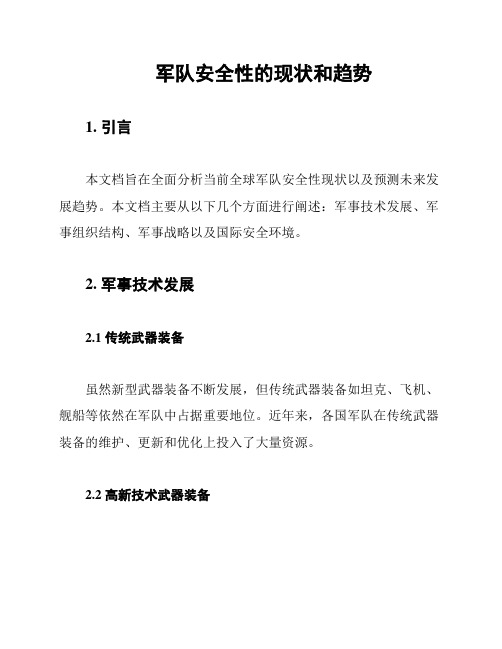 军队安全性的现状和趋势

1. 引言

本文档旨在全面分析当前全球军队安全性现状以及预测未来发展趋势。本文档主要从以下几个方面进行阐述：军事技术发展、军事组织结构、军事战略以及国际安全环境。

2. 军事技术发展

2.1 传统武器装备

虽然新型武器装备不断发展，但传统武器装备如坦克、飞机、舰船等依然在军队中占据重要地位。近年来，各国军队在传统武器装备的维护、更新和优化上投入了大量资源。

2.2 高新技术武器装备